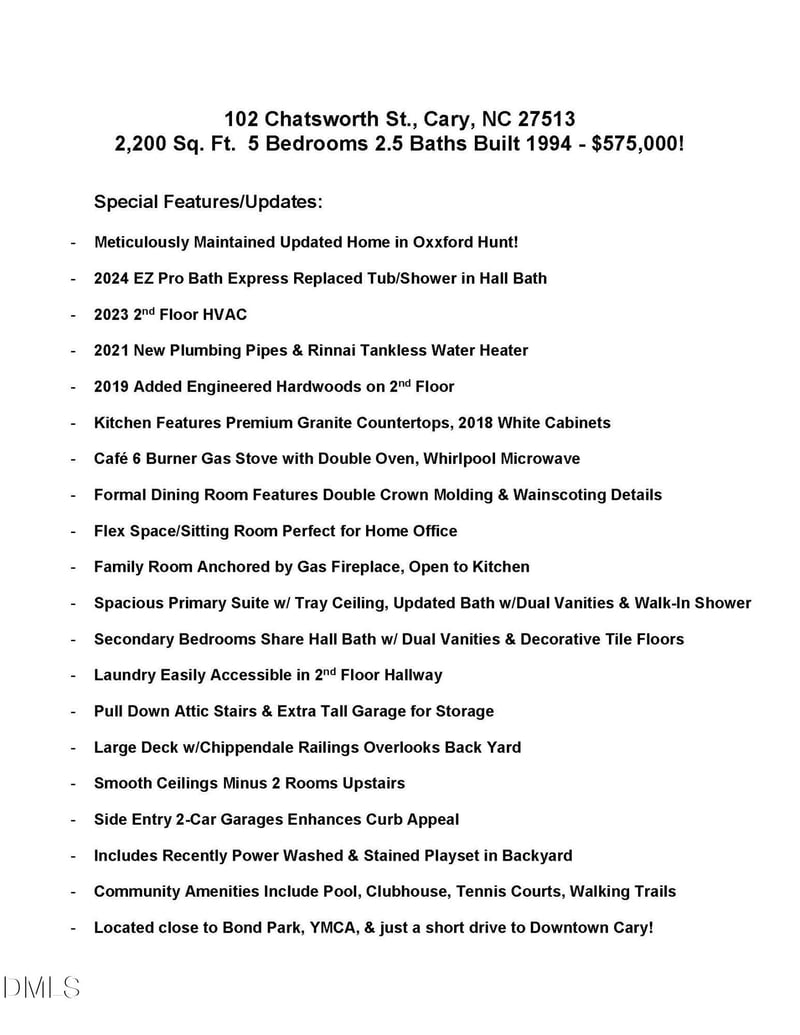 102 Chatsworth St., Cary, NC 27513
2,200 Sq. Ft. 5 Bedrooms 2.5 Baths Built 1994 - $575,000!

Special Features/Updates:

- Meticulously Maintained Updated Home in Oxxford Hunt!
- 2024 EZ Pro Bath Express Replaced Tub/Shower in Hall Bath
- 2023 2$^{nd}$ Floor HVAC
- 2021 New Plumbing Pipes & Rinnai Tankless Water Heater
- 2019 Added Engineered Hardwoods on 2$^{nd}$ Floor
- Kitchen Features Premium Granite Countertops, 2018 White Cabinets
- Café 6 Burner Gas Stove with Double Oven, Whirlpool Microwave
- Formal Dining Room Features Double Crown Molding & Wainscoting Details
- Flex Space/Sitting Room Perfect for Home Office
- Family Room Anchored by Gas Fireplace, Open to Kitchen
- Spacious Primary Suite w/ Tray Ceiling, Updated Bath w/Dual Vanities & Walk-In Shower
- Secondary Bedrooms Share Hall Bath w/ Dual Vanities & Decorative Tile Floors
- Laundry Easily Accessible in 2$^{nd}$ Floor Hallway
- Pull Down Attic Stairs & Extra Tall Garage for Storage
- Large Deck w/Chippendale Railings Overlooks Back Yard
- Smooth Ceilings Minus 2 Rooms Upstairs
- Side Entry 2-Car Garages Enhances Curb Appeal
- Includes Recently Power Washed & Stained Playset in Backyard
- Community Amenities Include Pool, Clubhouse, Tennis Courts, Walking Trails
- Located close to Bond Park, YMCA, & just a short drive to Downtown Cary!

DMLS